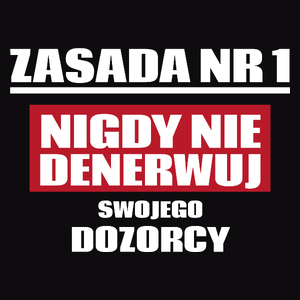 ZASADA NR 1

NIGDY NIE DENERWUJ

SWOJEGO

DOZORCY